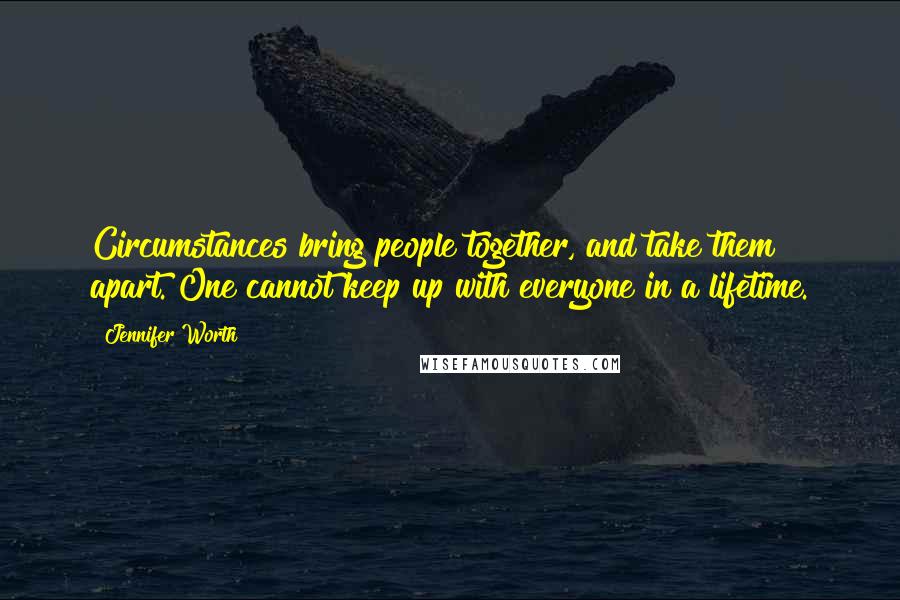 Circumstances bring people together, and take them apart. One cannot keep up with everyone in a lifetime.

Jennifer Worth

WISEFAMOUSQUOTES.COM